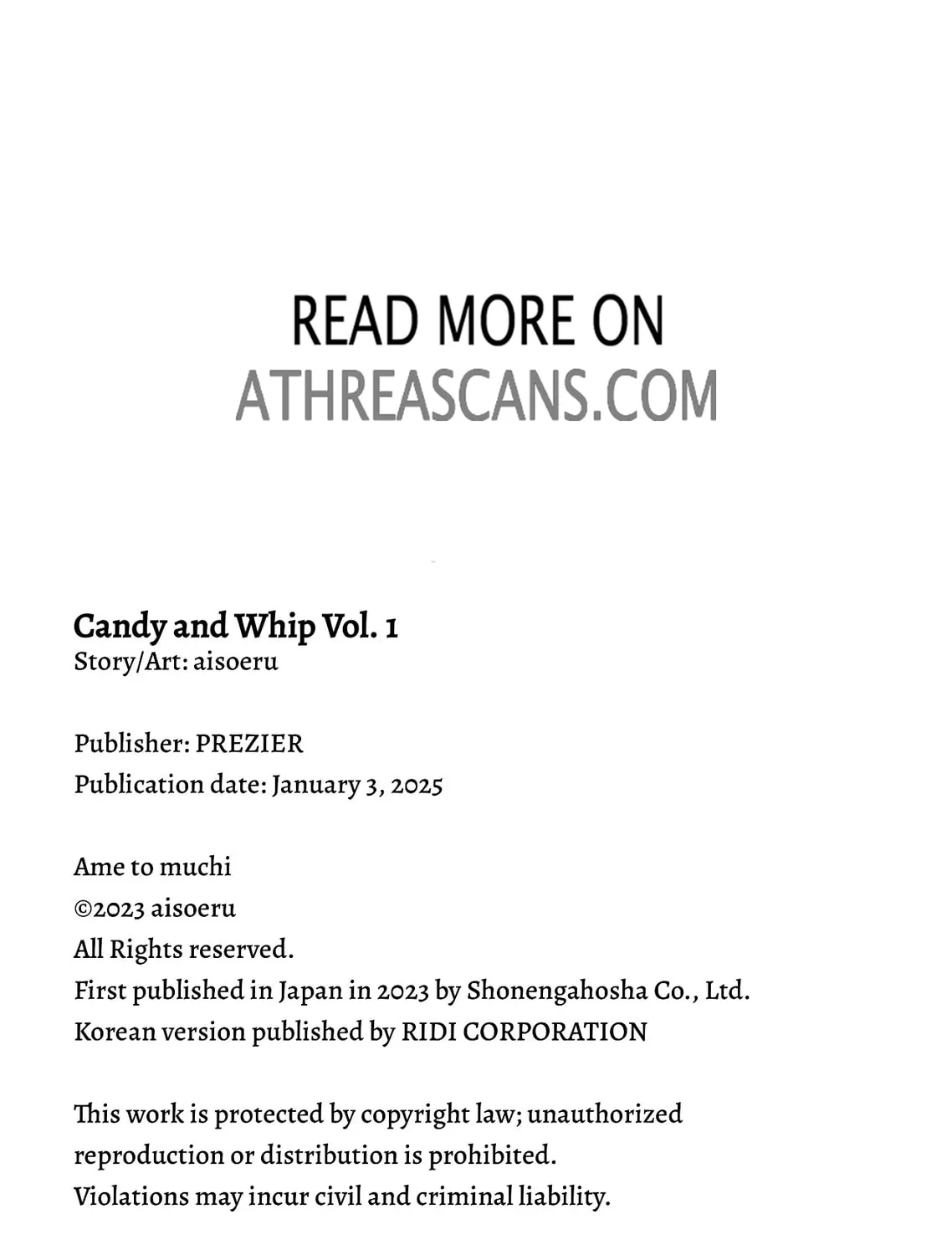 READ MORE ON
ATHREASCANS.COM

Candy and Whip Vol. 1
Story/Art: aisoeru

Publisher: PREZIER
Publication date: January 3, 2025

Ame to muchi
©2023 aisoeru
All Rights reserved.
First published in Japan in 2023 by Shonengahosha Co., Ltd.
Korean version published by RIDI CORPORATION

This work is protected by copyright law; unauthorized reproduction or distribution is prohibited.
Violations may incur civil and criminal liability.